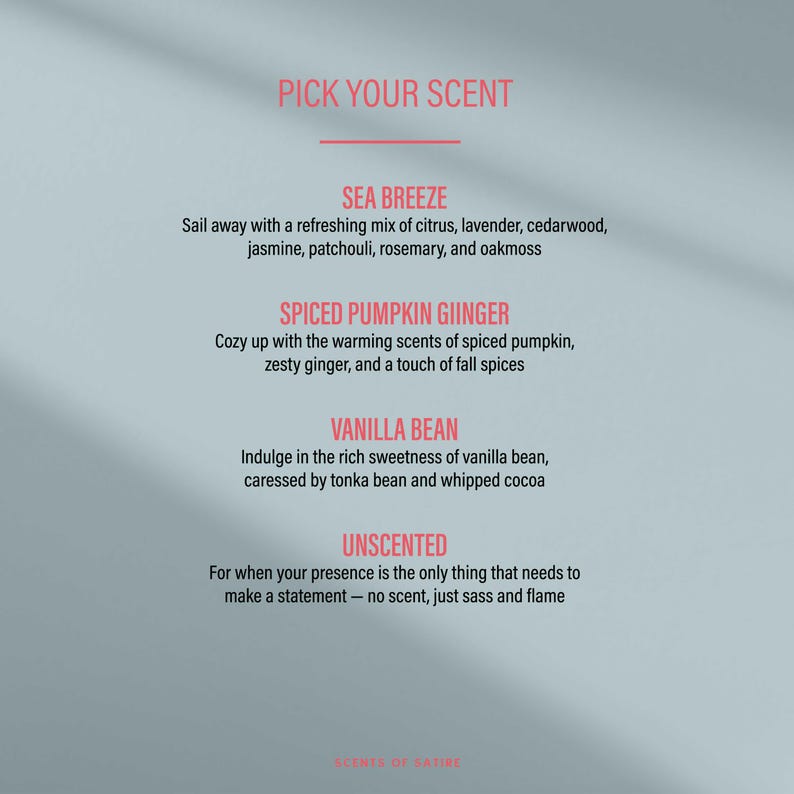 PICK YOUR SCENT

SEA BREEZE
Sail away with a refreshing mix of citrus, lavender, cedarwood, jasmine, patchouli, rosemary, and oakmoss

SPICED PUMPKIN GIINGER
Cozy up with the warming scents of spiced pumpkin, zesty ginger, and a touch of fall spices

VANILLA BEAN
Indulge in the rich sweetness of vanilla bean, caressed by tonka bean and whipped cocoa

UNSCENTED
For when your presence is the only thing that needs to make a statement — no scent, just sass and flame

SCENTS OF SATIRE